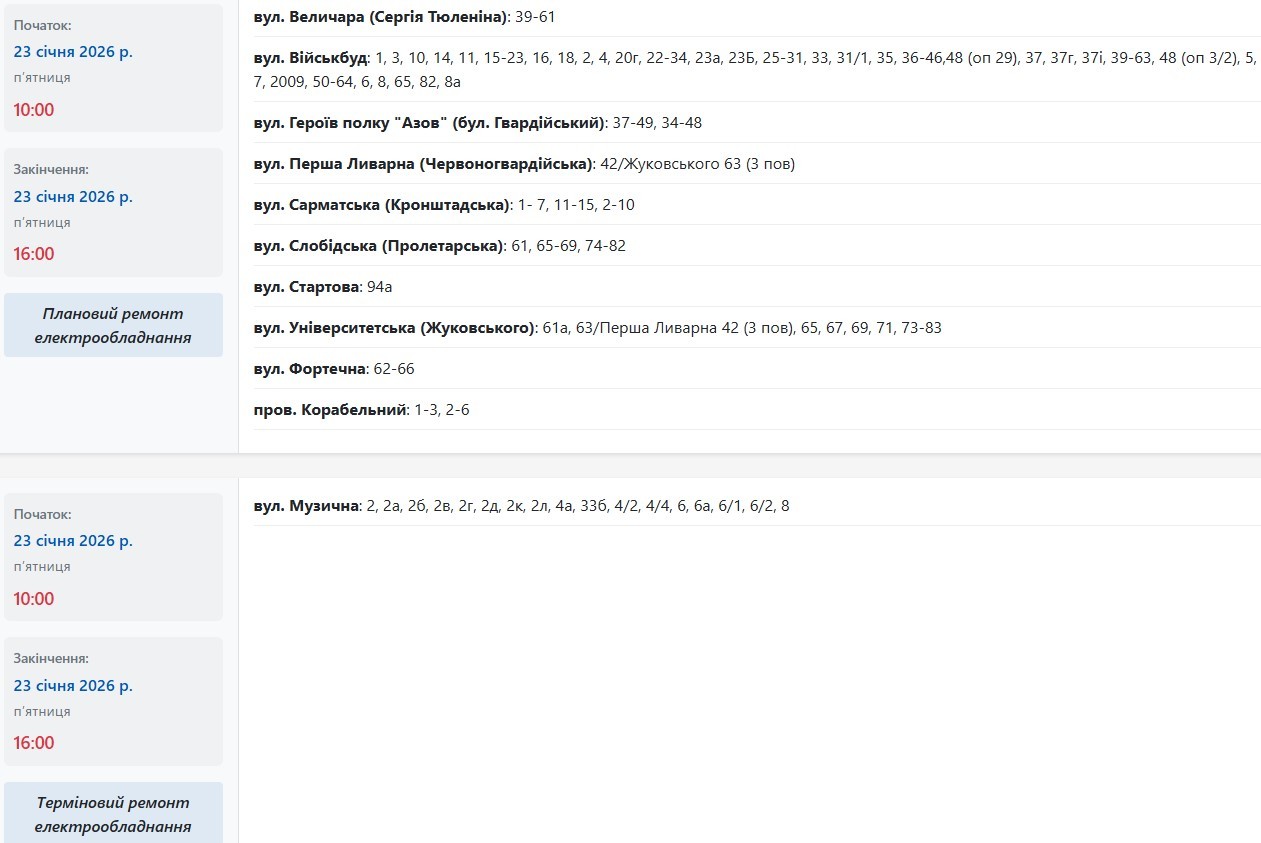 Початок:
23 січня 2026 р.
п'ятниця
10:00

Закінчення:
23 січня 2026 р.
п'ятниця
16:00

Плановий ремонт електрообладнання

вул. Величара (Сергія Тюленіна): 39-61

вул. Військбуд: 1, 3, 10, 14, 11, 15-23, 16, 18, 2, 4, 20г, 22-34, 23а, 23Б, 25-31, 33, 31/1, 35, 36-46,48 (оп 29), 37, 37г, 37і, 39-63, 48 (оп 3/2), 5, 7, 2009, 50-64, 6, 8, 65, 82, 8а

вул. Героїв полку "Азов" (бул. Гвардійський): 37-49, 34-48

вул. Перша Ливарна (Червоногвардійська): 42/Жуковського 63 (3 пов)

вул. Сарматська (Кронштадська): 1- 7, 11-15, 2-10

вул. Слобідська (Пролетарська): 61, 65-69, 74-82

вул. Стартова: 94а

вул. Університетська (Жуковського): 61а, 63/Перша Ливарна 42 (3 пов), 65, 67, 69, 71, 73-83

вул. Фортечна: 62-66

пров. Корабельний: 1-3, 2-6

Початок:
23 січня 2026 р.
п'ятниця
10:00

Закінчення:
23 січня 2026 р.
п'ятниця
16:00

Терміновий ремонт електрообладнання

вул. Музична: 2, 2а, 2б, 2в, 2г, 2д, 2к, 2л, 4а, 33б, 4/2, 4/4, 6, 6а, 6/1, 6/2, 8